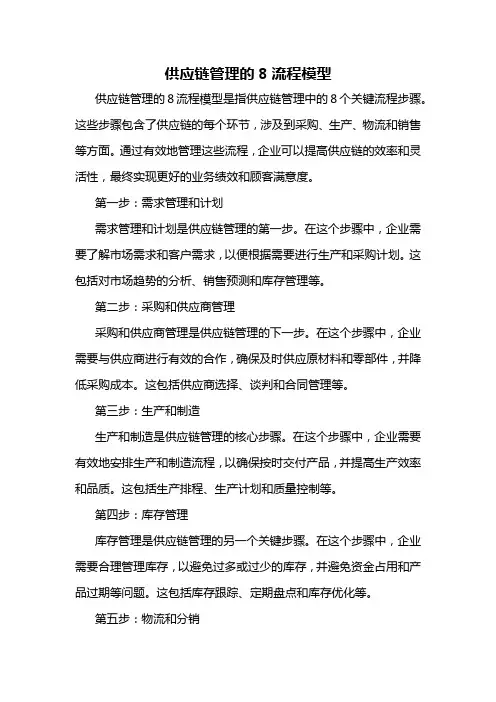 供应链管理的 8 流程模型

供应链管理的 8 流程模型是指供应链管理中的 8 个关键流程步骤。这些步骤包含了供应链的每个环节，涉及到采购、生产、物流和销售等方面。通过有效地管理这些流程，企业可以提高供应链的效率和灵活性，最终实现更好的业务绩效和顾客满意度。

第一步：需求管理和计划

需求管理和计划是供应链管理的第一步。在这个步骤中，企业需要了解市场需求和客户需求，以便根据需要进行生产和采购计划。这包括对市场趋势的分析、销售预测和库存管理等。

第二步：采购和供应商管理

采购和供应商管理是供应链管理的下一步。在这个步骤中，企业需要与供应商进行有效的合作，确保及时供应原材料和零部件，并降低采购成本。这包括供应商选择、谈判和合同管理等。

第三步：生产和制造

生产和制造是供应链管理的核心步骤。在这个步骤中，企业需要有效地安排生产和制造流程，以确保按时交付产品，并提高生产效率和品质。这包括生产排程、生产计划和质量控制等。

第四步：库存管理

库存管理是供应链管理的另一个关键步骤。在这个步骤中，企业需要合理管理库存，以避免过多或过少的库存，并避免资金占用和产品过期等问题。这包括库存跟踪、定期盘点和库存优化等。

第五步：物流和分销